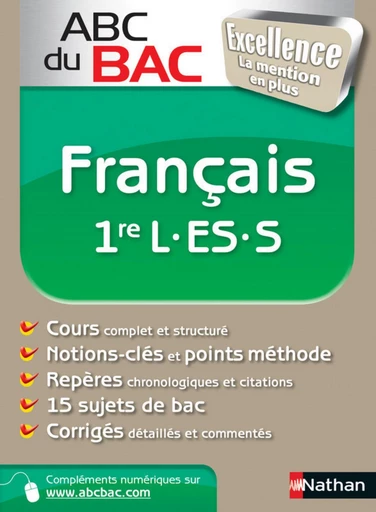 ABC du BAC

Excellence
La mention en plus

Français
1re L·ES·S

Cours complet et structuré
Notions-clés et points méthode
Repères chronologiques et citations
15 sujets de bac
Corrigés détaillés et commentés

Compléments numériques sur www.abcbac.com

Nathan